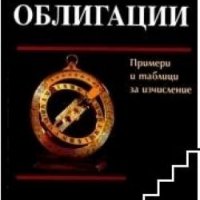 ОБЛИГАЦИИ

Примери
и таблици
за изчисление